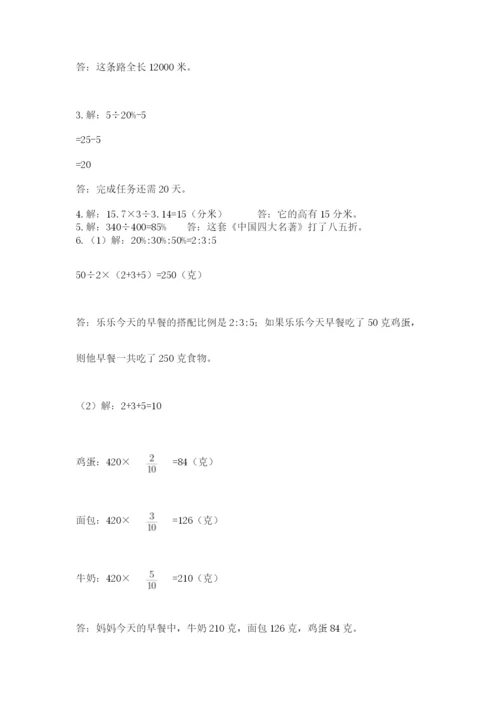 答：这条路全长 12000 米。

3. 解：5÷20%-5

=25-5

=20

答：完成任务还需 20 天。

4. 解：15.7×3÷3.14=15（分米）　　答：它的高有 15 分米。
5. 解：340÷400=85%　　答：这套《中国四大名著》打了八五折。
6.（1）解：20%:30%:50%=2:3:5

50÷2×（2+3+5）=250（克）

答：乐乐今天的早餐的搭配比例是 2:3:5；如果乐乐今天早餐吃了 50 克鸡蛋，

则他早餐一共吃了 250 克食物。

（2）解：2+3+5=10

鸡蛋：420× $\frac{2}{10}$ =84（克）

面包：420× $\frac{3}{10}$ =126（克）

牛奶：420× $\frac{5}{10}$ =210（克）

答：妈妈今天的早餐中，牛奶 210 克，面包 126 克，鸡蛋 84 克。